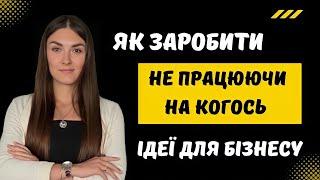 ЯК ЗАРОБИТИ

НЕ ПРАЦЮЮЧИ НА КОГОСЬ

ІДЕЇ ДЛЯ БІЗНЕСУ